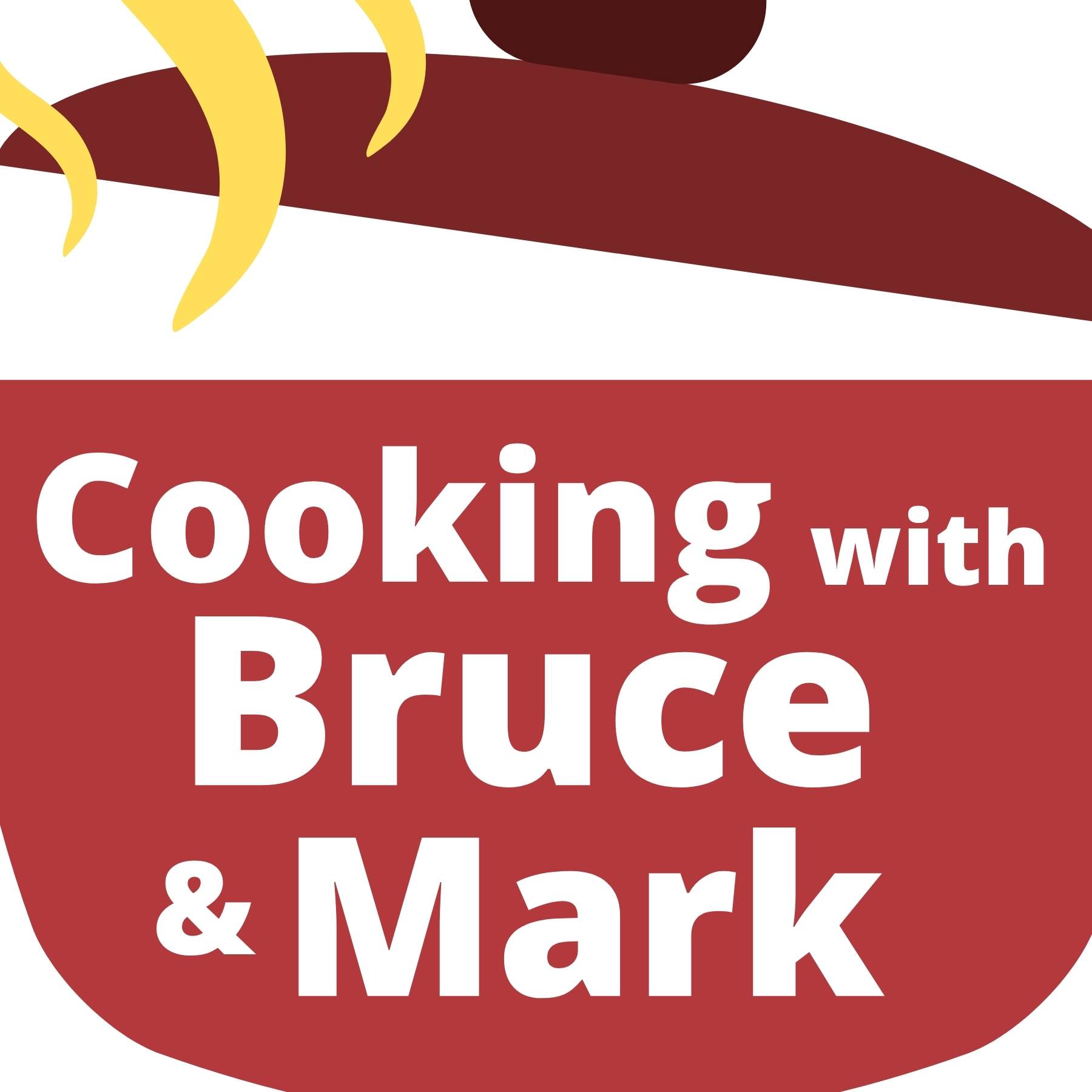 Cooking with
Bruce
& Mark